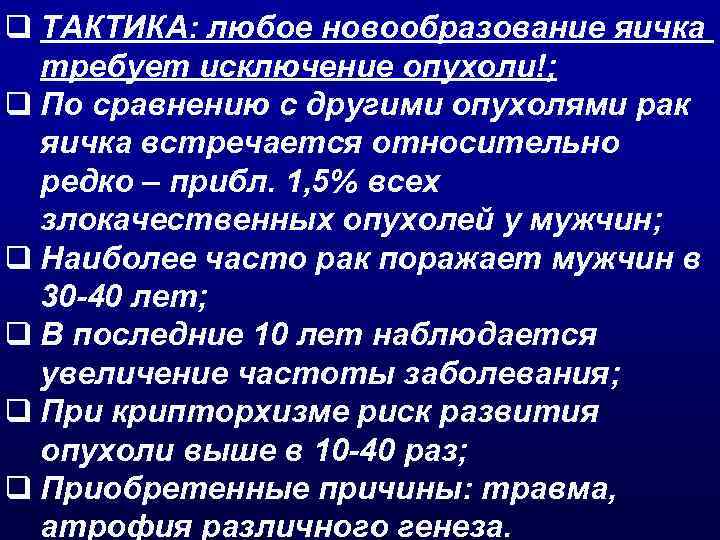 ❑ ТАКТИКА: любое новообразование яичка требует исключение опухоли!;
❑ По сравнению с другими опухолями рак яичка встречается относительно редко – прибл. 1,5% всех злокачественных опухолей у мужчин;
❑ Наиболее часто рак поражает мужчин в 30-40 лет;
❑ В последние 10 лет наблюдается увеличение частоты заболевания;
❑ При крипторхизме риск развития опухоли выше в 10-40 раз;
❑ Приобретенные причины: травма, атрофия различного генеза.